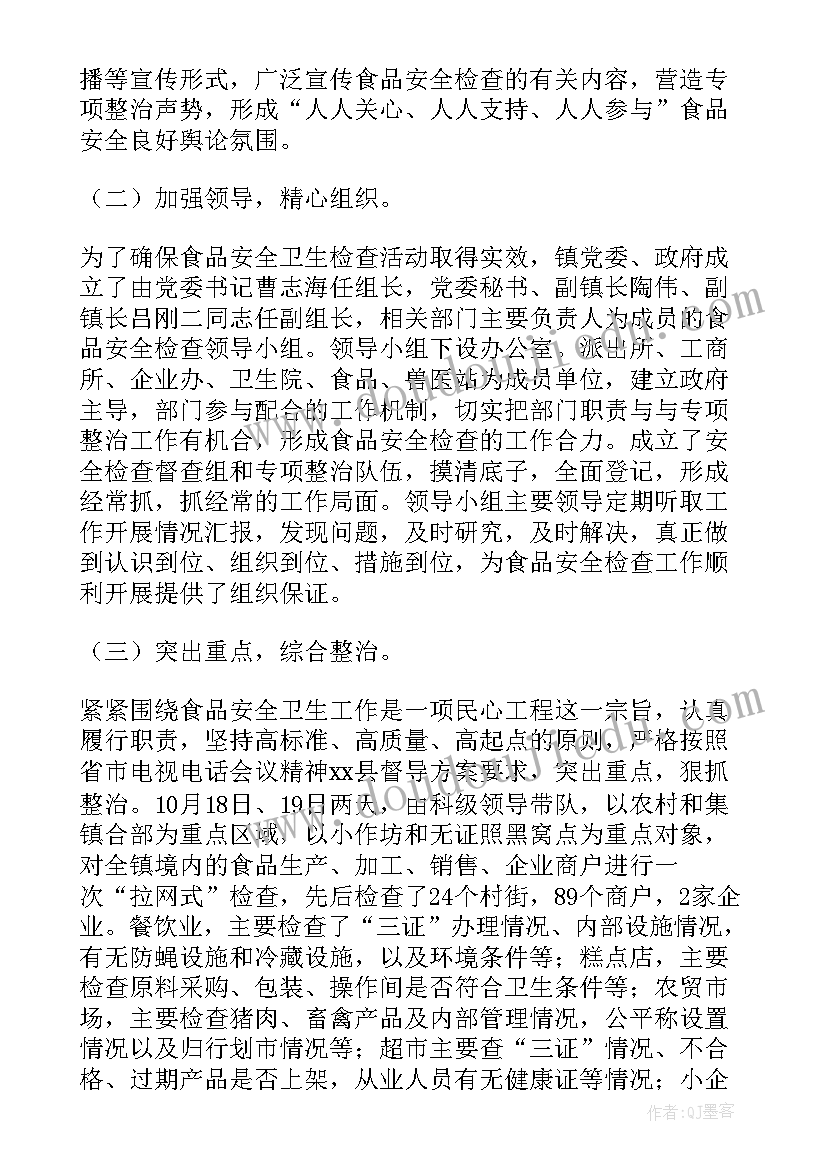 播等宣传形式，广泛宣传食品安全检查的有关内容，营造专项整治声势，形成“人人关心、人人支持、人人参与”食品安全良好舆论氛围。

（二）加强领导，精心组织。

为了确保食品安全卫生检查活动取得实效，镇党委、政府成立了由党委书记曹志海任组长，党委秘书、副镇长陶伟、副镇长吕刚二同志任副组长，相关部门主要负责人为成员的食品安全检查领导小组。领导小组下设办公室，派出所、工商所、企业办、卫生院、食品、兽医站为成员单位，建立政府主导，部门参与配合的工作机制，切实把部门职责与与专项整治工作有机合，形成食品安全检查的工作合力。成立了安全检查督查组和专项整治队伍，摸清底子，全面登记，形成经常抓，抓经常的工作局面。领导小组主要领导定期听取工作开展情况汇报，发现问题，及时研究，及时解决，真正做到认识到位、组织到位、措施到位，为食品安全检查工作顺利开展提供了组织保证。

（三）突出重点，综合整治。

紧紧围绕食品安全卫生工作是一项民心工程这一宗旨，认真履行职责，坚持高标准、高质量、高起点的原则，严格按照省市电视电话会议精神xx县督导方案要求，突出重点，狠抓整治。10月18日、19日两天，由科级领导带队，以农村和集镇合部为重点区域，以小作坊和无证照黑窝点为重点对象，对全镇境内的食品生产、加工、销售、企业商户进行一次“拉网式”检查，先后检查了24个村街，89个商户，2家企业。餐饮业，主要检查了“三证”办理情况、内部设施情况，有无防蝇设施和冷藏设施，以及环境条件等；糕点店，主要检查原料采购、包装、操作间是否符合卫生条件等；农贸市场，主要检查猪肉、畜禽产品及内部管理情况，公平称设置情况以及归行划市情况等；超市主要查“三证”情况、不合格、过期产品是否上架，从业人员有无健康证等情况；小企

作者：QJ墨客